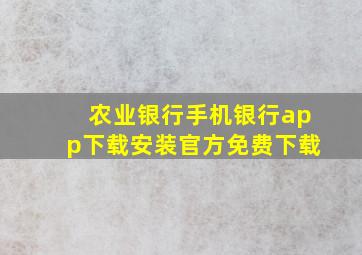 农业银行手机银行app下载安装官方免费下载